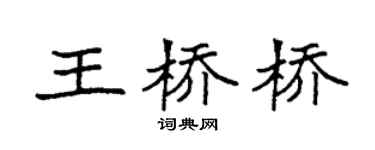 王桥桥
词典网